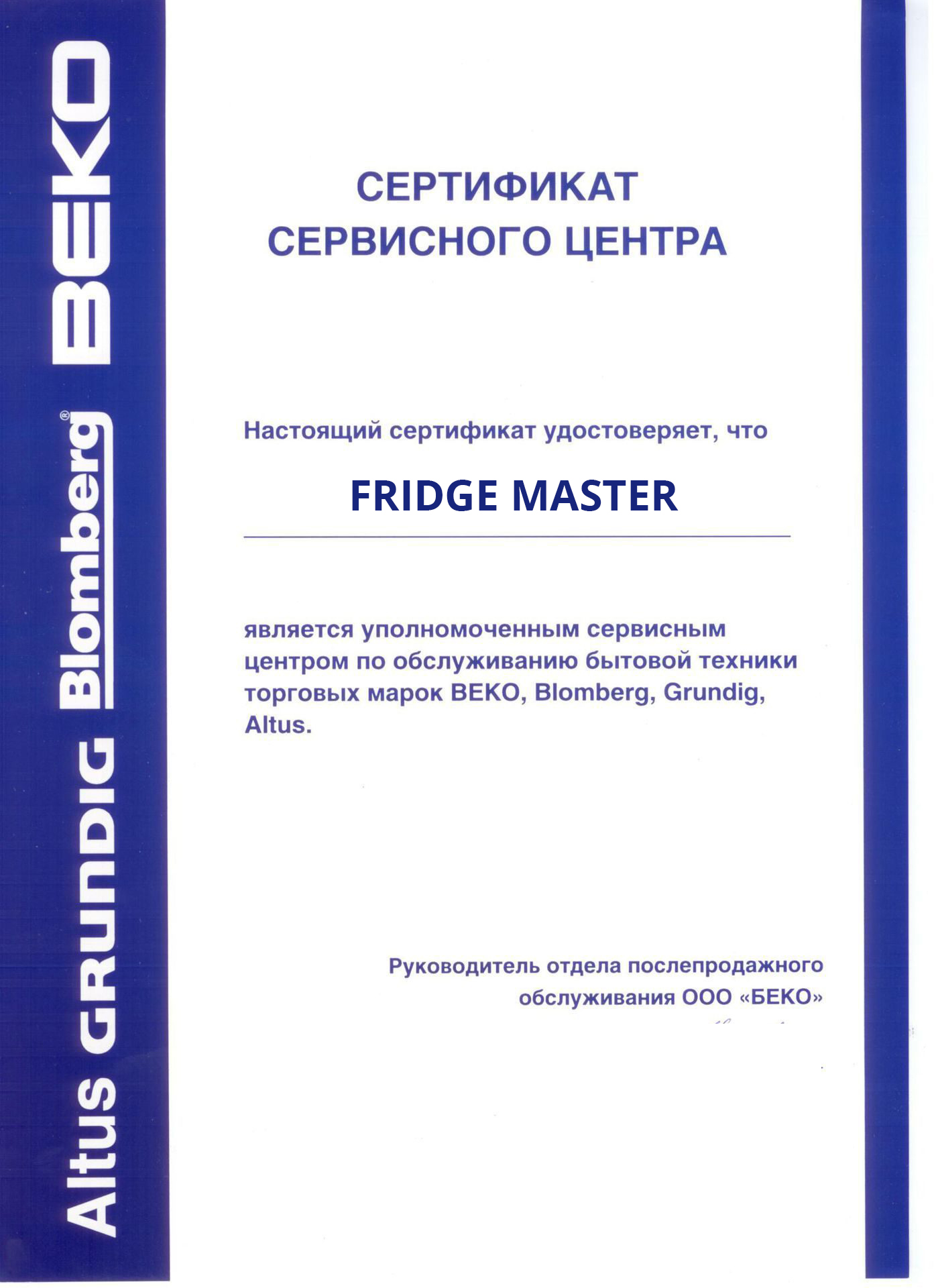 Altus GRUNDIG Blomberg® BEKO

СЕРТИФИКАТ
СЕРВИСНОГО ЦЕНТРА

Настоящий сертификат удостоверяет, что

FRIDGE MASTER

является уполномоченным сервисным центром по обслуживанию бытовой техники торговых марок BEKO, Blomberg, Grundig, Altus.

Руководитель отдела послепродажного
обслуживания ООО «БЕКО»